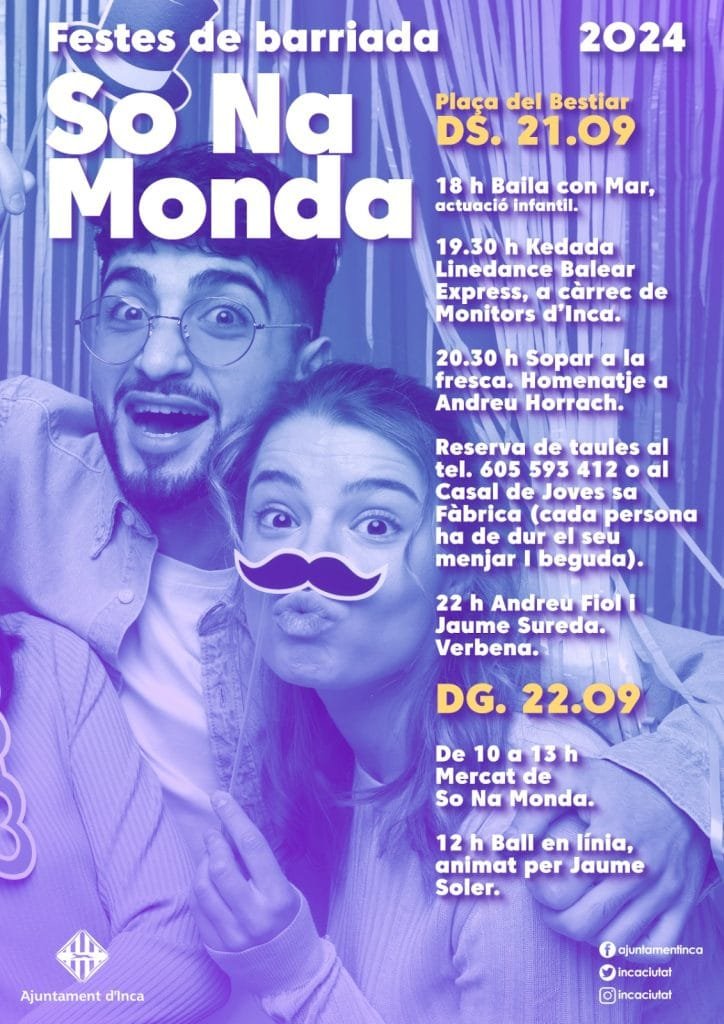 Festes de barriada 2024

So Na Monda

Plaça del Bestiar
DS. 21.09

18 h Baila con Mar, actuació infantil.

19.30 h Kedada Linedance Balear Express, a càrrec de Monitors d'Inca.

20.30 h Sopar a la fresca. Homenatje a Andreu Horrach.

Reserva de taules al tel. 605 593 412 o al Casal de Joves sa Fàbrica (cada persona ha de dur el seu menjar I beguda).

22 h Andreu Fiol i Jaume Sureda. Verbena.

DG. 22.09

De 10 a 13 h Mercat de So Na Monda.

12 h Ball en línia, animat per Jaume Soler.

Ajuntament d'Inca

ajuntamentinca
incaciutat
incaciutat